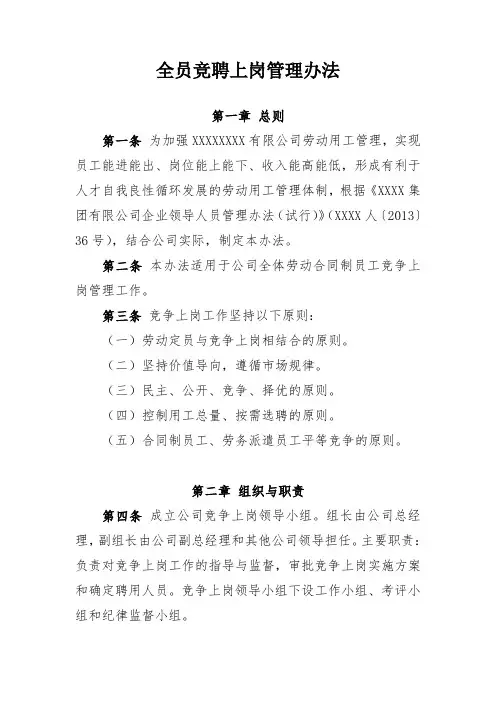 全员竞聘上岗管理办法

第一章 总则

第一条 为加强 XXXXXXXX 有限公司劳动用工管理，实现员工能进能出、岗位能上能下、收入能高能低，形成有利于人才自我良性循环发展的劳动用工管理体制，根据《XXXX 集团有限公司企业领导人员管理办法（试行）》（XXXX 人〔2013〕36 号），结合公司实际，制定本办法。

第二条 本办法适用于公司全体劳动合同制员工竞争上岗管理工作。

第三条 竞争上岗工作坚持以下原则：

（一）劳动定员与竞争上岗相结合的原则。

（二）坚持价值导向，遵循市场规律。

（三）民主、公开、竞争、择优的原则。

（四）控制用工总量、按需选聘的原则。

（五）合同制员工、劳务派遣员工平等竞争的原则。

第二章 组织与职责

第四条 成立公司竞争上岗领导小组。组长由公司总经理，副组长由公司副总经理和其他公司领导担任。主要职责：负责对竞争上岗工作的指导与监督，审批竞争上岗实施方案和确定聘用人员。竞争上岗领导小组下设工作小组、考评小组和纪律监督小组。